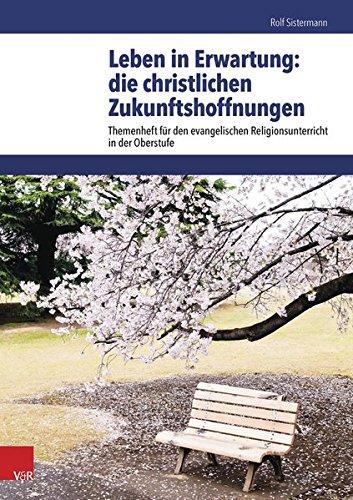 Rolf Sistermann

Leben in Erwartung: die christlichen Zukunftshoffnungen

Themenheft für den evangelischen Religionsunterricht in der Oberstufe

V&R